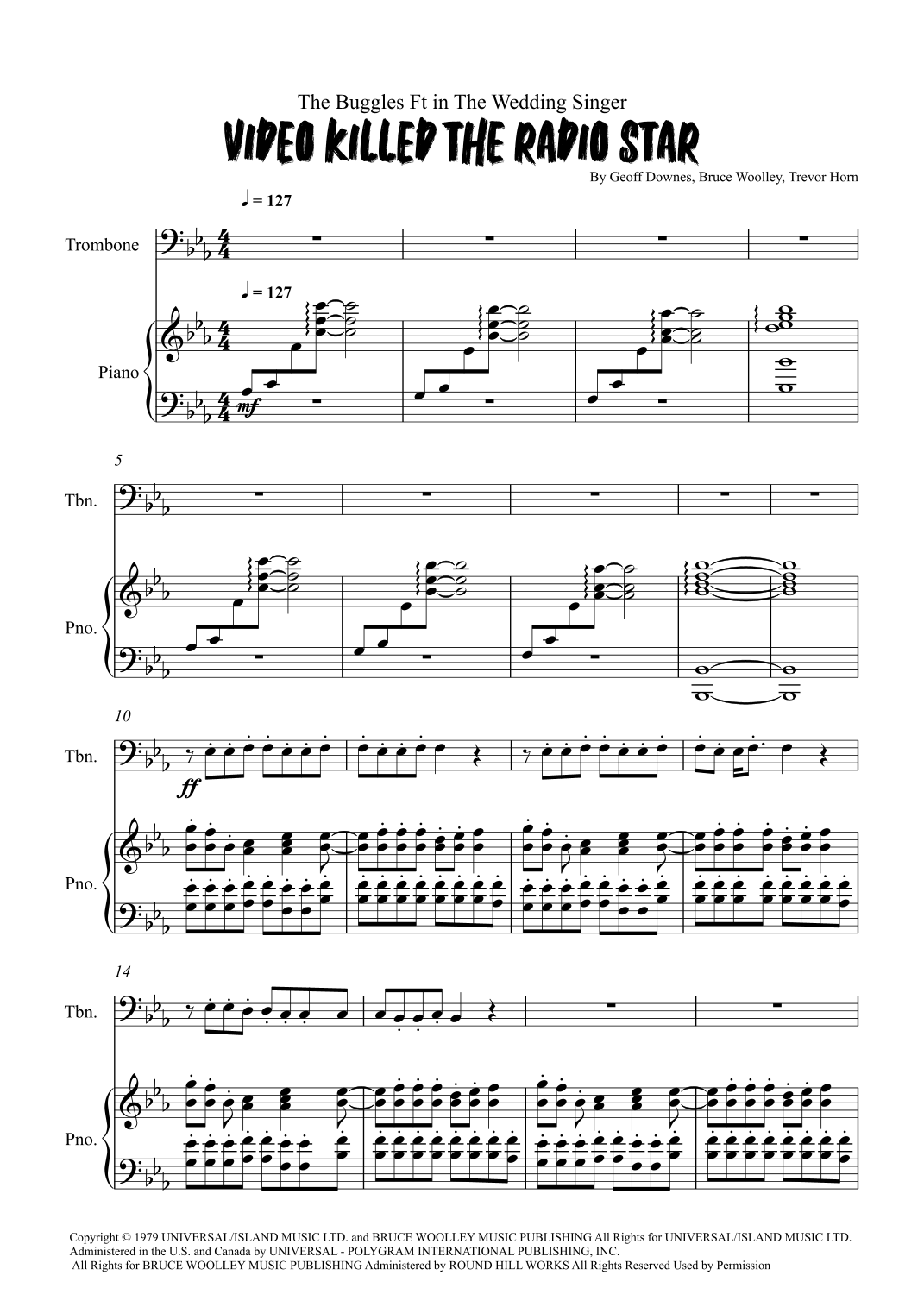 The Buggles Ft in The Wedding Singer

VIDEO KILLED THE RADIO STAR

By Geoff Downes, Bruce Woolley, Trevor Horn

♩ = 127

Trombone

♩ = 127

Piano

mf

5

Tbn.

Pno.

10

Tbn.

ff

Pno.

14

Tbn.

Pno.

Copyright © 1979 UNIVERSAL/ISLAND MUSIC LTD. and BRUCE WOOLLEY MUSIC PUBLISHING All Rights for UNIVERSAL/ISLAND MUSIC LTD. Administered in the U.S. and Canada by UNIVERSAL - POLYGRAM INTERNATIONAL PUBLISHING, INC. All Rights for BRUCE WOOLLEY MUSIC PUBLISHING Administered by ROUND HILL WORKS All Rights Reserved Used by Permission